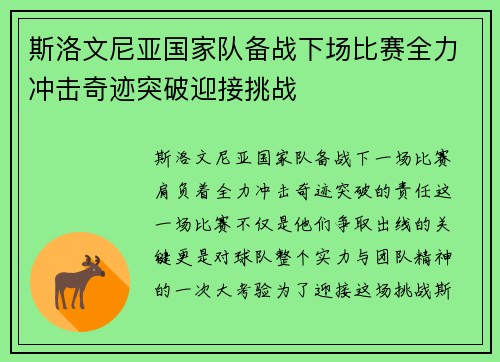 斯洛文尼亚国家队备战下场比赛全力冲击奇迹突破迎接挑战

斯洛文尼亚国家队备战下一场比赛肩负着全力冲击奇迹突破的责任这一场比赛不仅是他们争取出线的关键更是对球队整个实力与团队精神的一次大考验为了迎接这场挑战斯